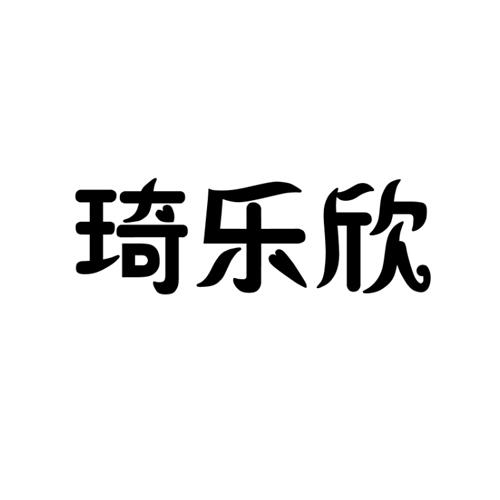 琦乐欣